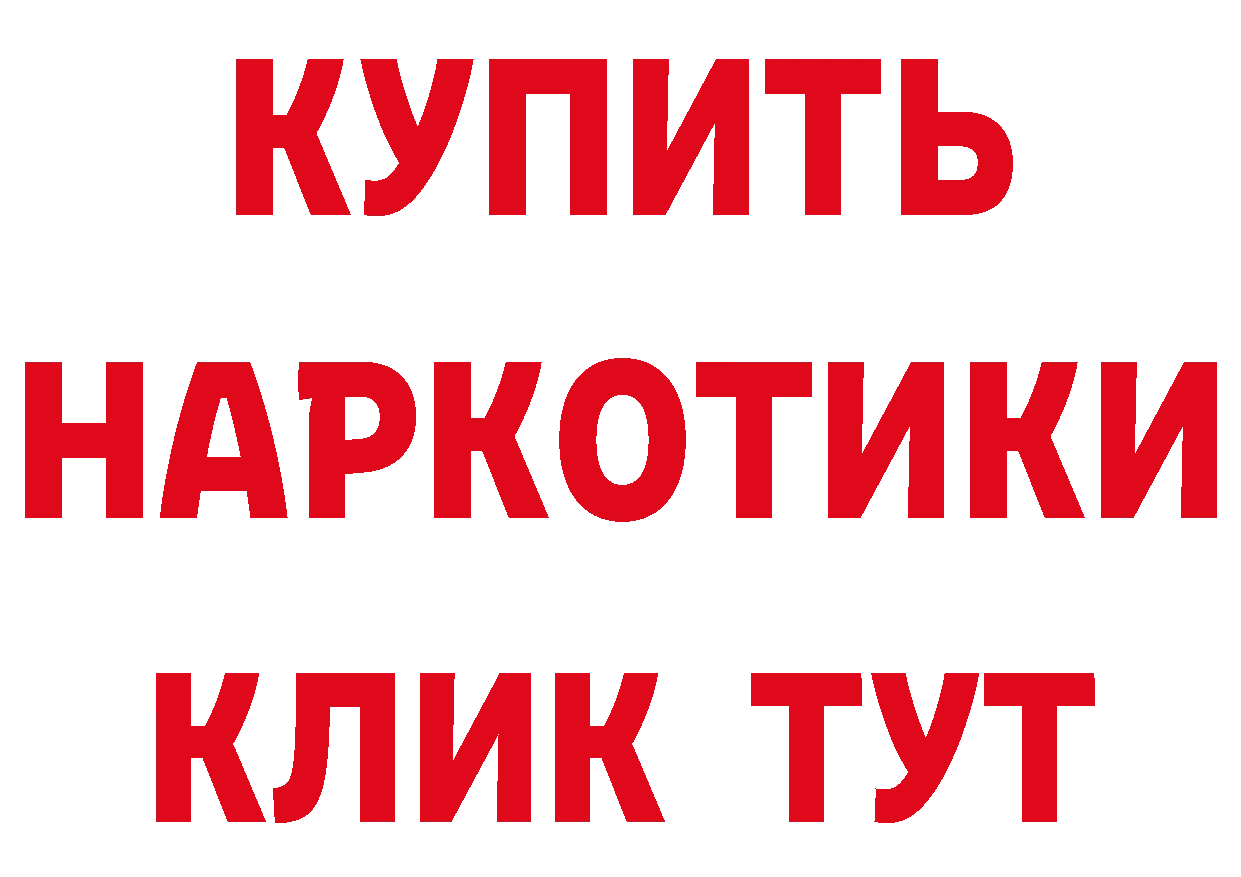 КУПИТЬ НАРКОТИКИ КЛИК ТУТ